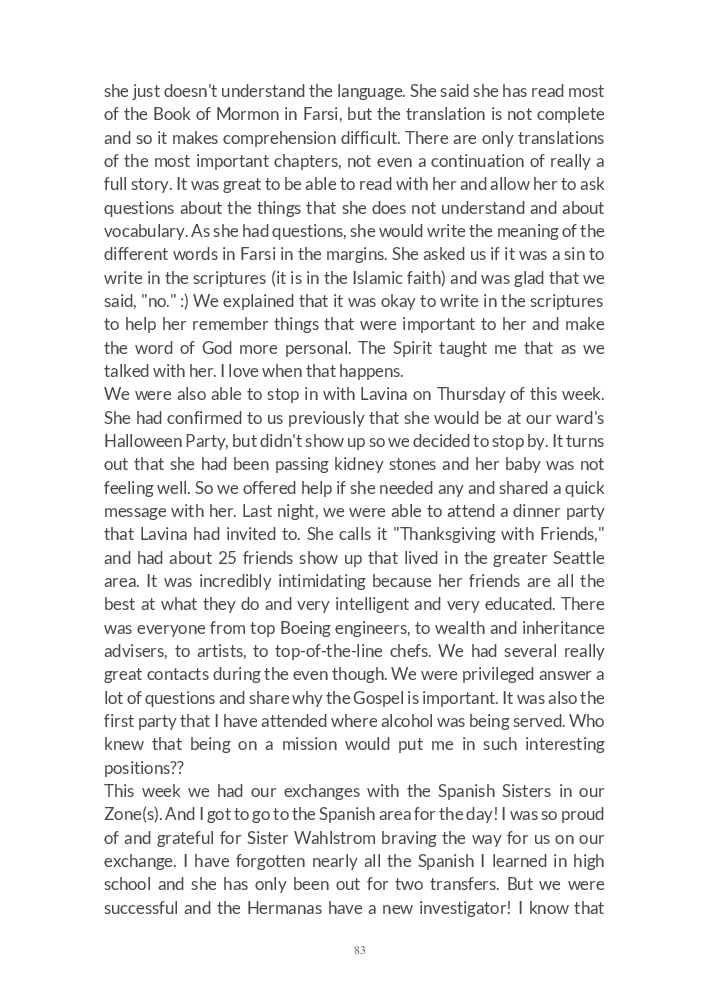 she just doesn't understand the language. She said she has read most of the Book of Mormon in Farsi, but the translation is not complete and so it makes comprehension difficult. There are only translations of the most important chapters, not even a continuation of really a full story. It was great to be able to read with her and allow her to ask questions about the things that she does not understand and about vocabulary. As she had questions, she would write the meaning of the different words in Farsi in the margins. She asked us if it was a sin to write in the scriptures (it is in the Islamic faith) and was glad that we said, "no." :) We explained that it was okay to write in the scriptures to help her remember things that were important to her and make the word of God more personal. The Spirit taught me that as we talked with her. I love when that happens.
We were also able to stop in with Lavina on Thursday of this week. She had confirmed to us previously that she would be at our ward's Halloween Party, but didn't show up so we decided to stop by. It turns out that she had been passing kidney stones and her baby was not feeling well. So we offered help if she needed any and shared a quick message with her. Last night, we were able to attend a dinner party that Lavina had invited to. She calls it "Thanksgiving with Friends," and had about 25 friends show up that lived in the greater Seattle area. It was incredibly intimidating because her friends are all the best at what they do and very intelligent and very educated. There was everyone from top Boeing engineers, to wealth and inheritance advisers, to artists, to top-of-the-line chefs. We had several really great contacts during the even though. We were privileged answer a lot of questions and share why the Gospel is important. It was also the first party that I have attended where alcohol was being served. Who knew that being on a mission would put me in such interesting positions??
This week we had our exchanges with the Spanish Sisters in our Zone(s). And I got to go to the Spanish area for the day! I was so proud of and grateful for Sister Wahlstrom braving the way for us on our exchange. I have forgotten nearly all the Spanish I learned in high school and she has only been out for two transfers. But we were successful and the Hermanas have a new investigator! I know that

83